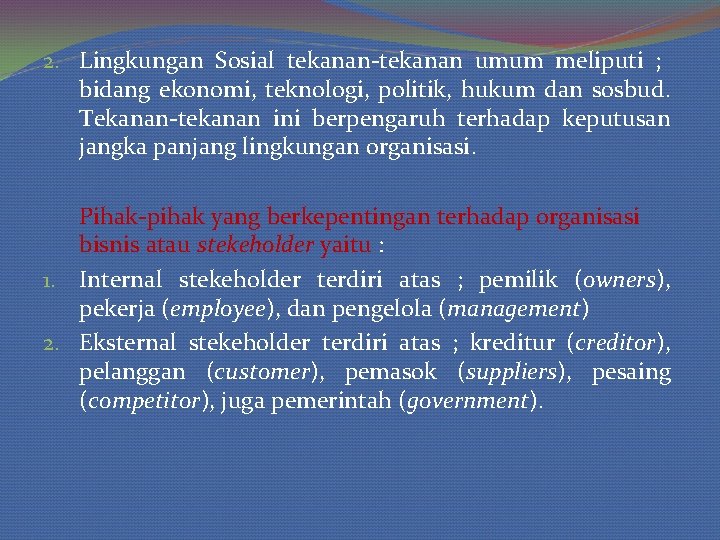 2. Lingkungan Sosial tekanan-tekanan umum meliputi ; bidang ekonomi, teknologi, politik, hukum dan sosbud. Tekanan-tekanan ini berpengaruh terhadap keputusan jangka panjang lingkungan organisasi.

Pihak-pihak yang berkepentingan terhadap organisasi bisnis atau stekeholder yaitu :

1. Internal stekeholder terdiri atas ; pemilik (owners), pekerja (employee), dan pengelola (management)
2. Eksternal stekeholder terdiri atas ; kreditur (creditor), pelanggan (customer), pemasok (suppliers), pesaing (competitor), juga pemerintah (government).